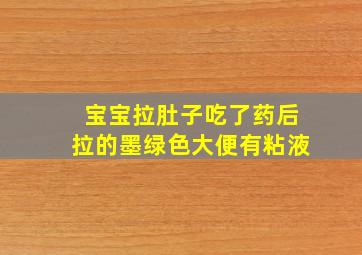 宝宝拉肚子吃了药后
拉的墨绿色大便有粘液